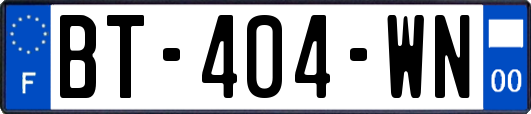 F
BT-404-WN
00